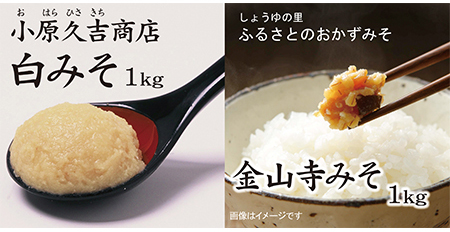 お はら ひさ きち
小原久吉商店
白みそ 1kg

しょうゆの里
ふるさとのおかずみそ
金山寺みそ
1kg
画像はイメージです